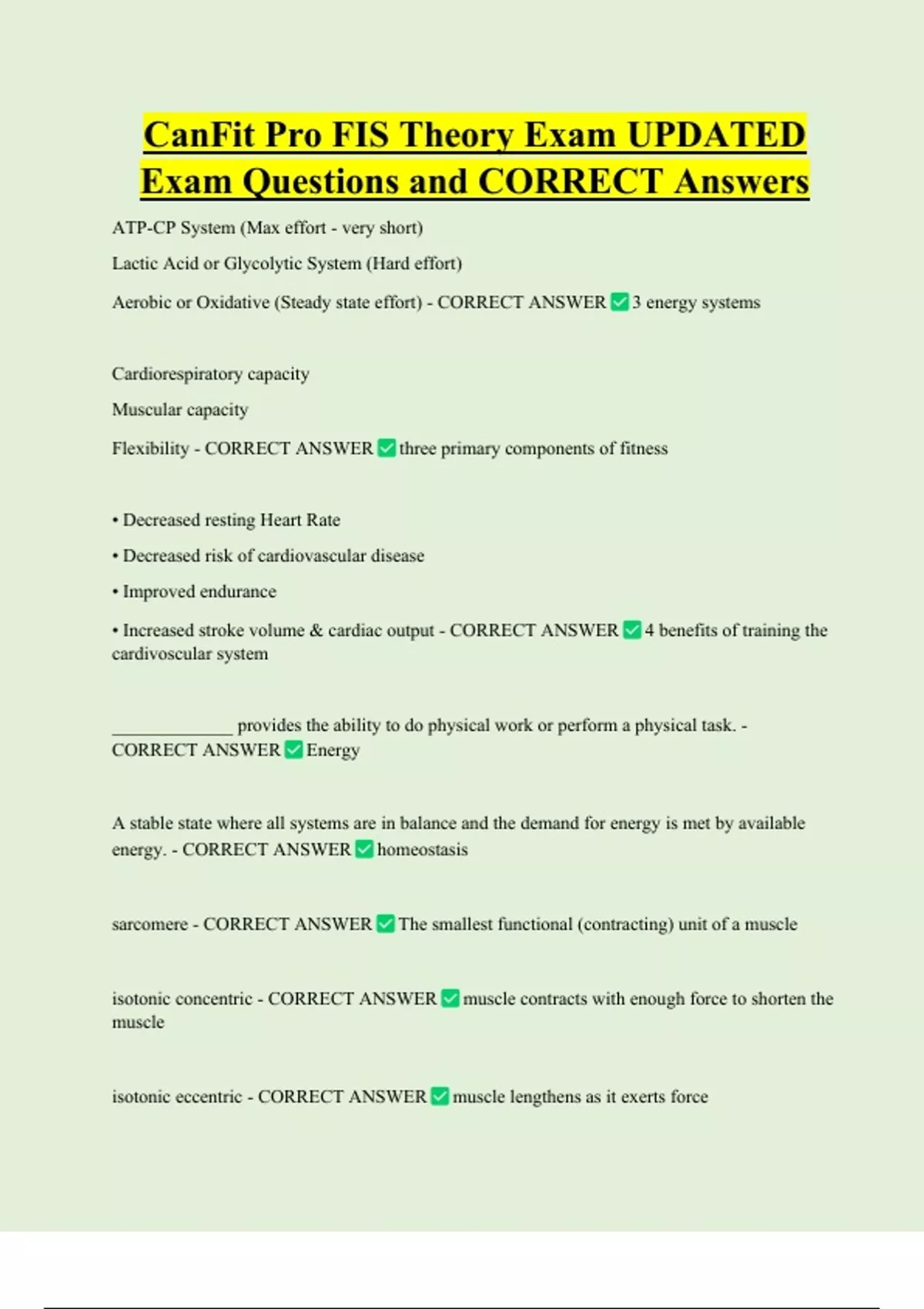 CanFit Pro FIS Theory Exam UPDATED Exam Questions and CORRECT Answers

ATP-CP System (Max effort - very short)

Lactic Acid or Glycolytic System (Hard effort)

Aerobic or Oxidative (Steady state effort) - CORRECT ANSWER ✅ 3 energy systems

Cardiorespiratory capacity

Muscular capacity

Flexibility - CORRECT ANSWER ✅ three primary components of fitness

• Decreased resting Heart Rate

• Decreased risk of cardiovascular disease

• Improved endurance

• Increased stroke volume & cardiac output - CORRECT ANSWER ✅ 4 benefits of training the cardivoscular system

______________ provides the ability to do physical work or perform a physical task. - CORRECT ANSWER ✅ Energy

A stable state where all systems are in balance and the demand for energy is met by available energy. - CORRECT ANSWER ✅ homeostasis

sarcomere - CORRECT ANSWER ✅ The smallest functional (contracting) unit of a muscle

isotonic concentric - CORRECT ANSWER ✅ muscle contracts with enough force to shorten the muscle

isotonic eccentric - CORRECT ANSWER ✅ muscle lengthens as it exerts force